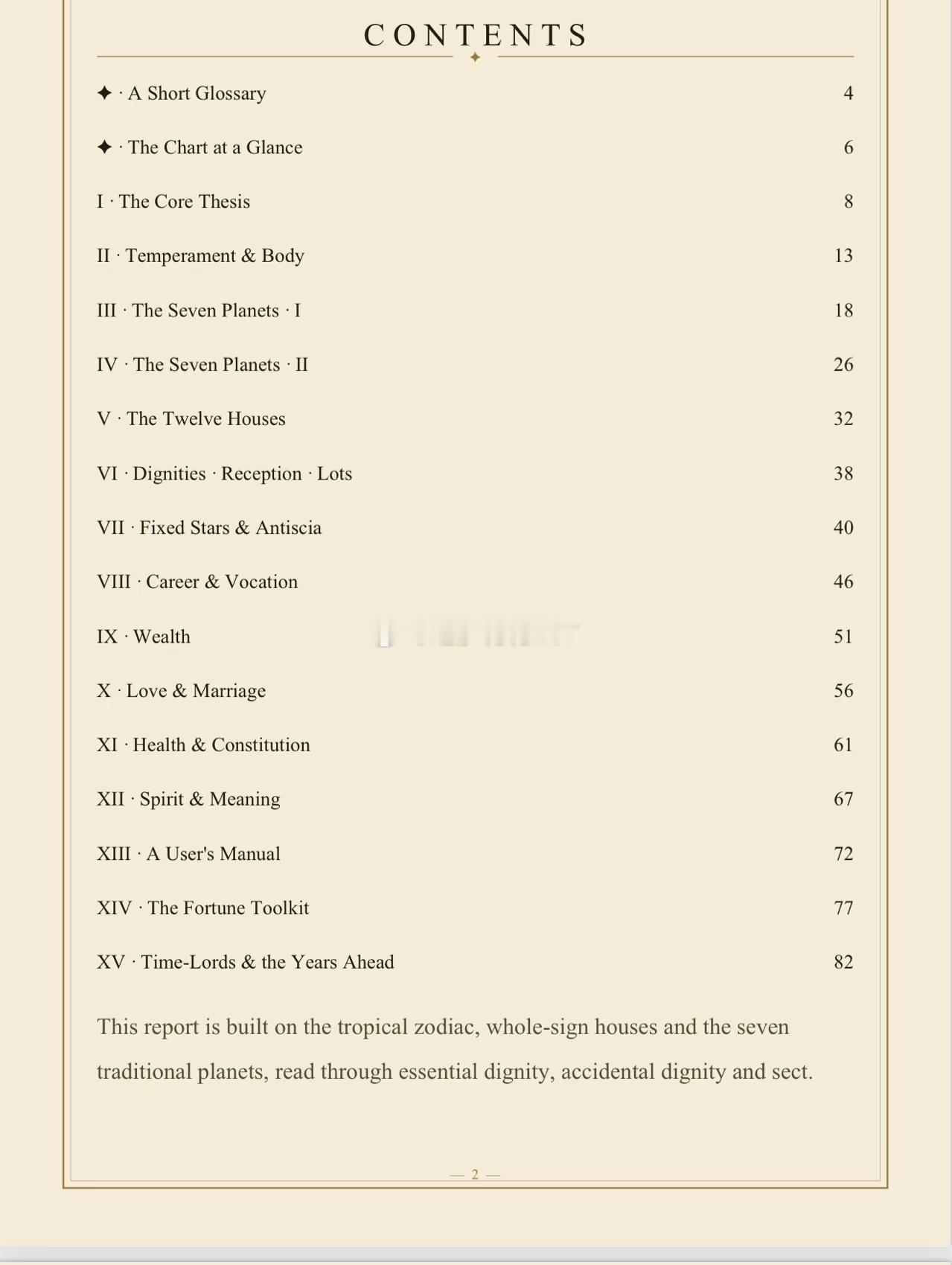 CONTENTS

✦ · A Short Glossary 4

✦ · The Chart at a Glance 6

I · The Core Thesis 8

II · Temperament & Body 13

III · The Seven Planets · I 18

IV · The Seven Planets · II 26

V · The Twelve Houses 32

VI · Dignities · Reception · Lots 38

VII · Fixed Stars & Antiscia 40

VIII · Career & Vocation 46

IX · Wealth 51

X · Love & Marriage 56

XI · Health & Constitution 61

XII · Spirit & Meaning 67

XIII · A User's Manual 72

XIV · The Fortune Toolkit 77

XV · Time-Lords & the Years Ahead 82

This report is built on the tropical zodiac, whole-sign houses and the seven traditional planets, read through essential dignity, accidental dignity and sect.

— 2 —